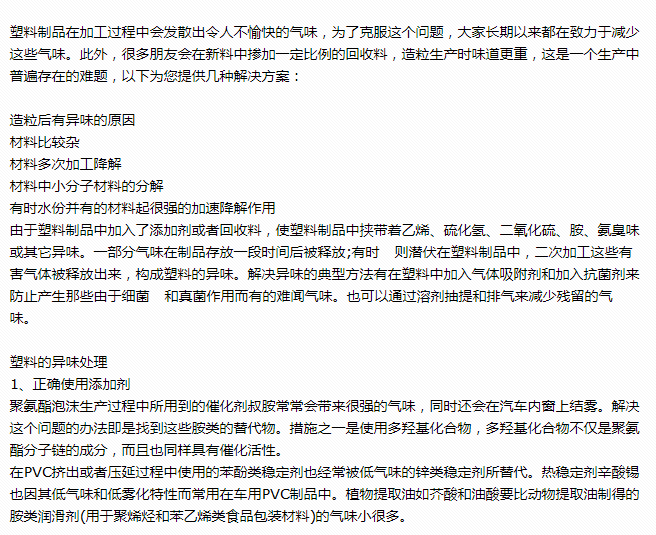 塑料制品在加工过程中会发散出令人不愉快的气味，为了克服这个问题，大家长期以来都在致力于减少这些气味。此外，很多朋友会在新料中掺加一定比例的回收料，造粒生产时味道更重，这是一个生产中普遍存在的难题，以下为您提供几种解决方案：

造粒后有异味的原因
材料比较杂
材料多次加工降解
材料中小分子材料的分解
有时水份并有的材料起很强的加速降解作用
由于塑料制品中加入了添加剂或者回收料，使塑料制品中挟带着乙烯、硫化氢、二氧化硫、胺、氨臭味或其它异味。一部分气味在制品存放一段时间后被释放;有时 则潜伏在塑料制品中，二次加工这些有害气体被释放出来，构成塑料的异味。解决异味的典型方法有在塑料中加入气体吸附剂和加入抗菌剂来防止产生那些由于细菌 和真菌作用而有的难闻气味。也可以通过溶剂抽提和排气来减少残留的气味。

塑料的异味处理
1、正确使用添加剂
聚氨酯泡沫生产过程中所用到的催化剂叔胺常常会带来很强的气味，同时还会在汽车内窗上结雾。解决这个问题的办法即是找到这些胺类的替代物。措施之一是使用多羟基化合物，多羟基化合物不仅是聚氨酯分子链的成分，而且也同样具有催化活性。
在PVC挤出或者压延过程中使用的苯酚类稳定剂也经常被低气味的锌类稳定剂所替代。热稳定剂辛酸锡也因其低气味和低雾化特性而常用在车用PVC制品中。植物提取油如芥酸和油酸要比动物提取油制得的胺类润滑剂(用于聚烯烃和苯乙烯类食品包装材料)的气味小很多。